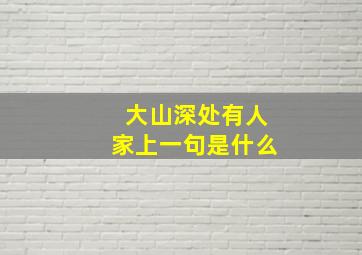 大山深处有人家上一句是什么